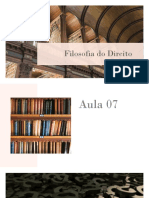 Filosofia do Direito

PDF

Aula 07